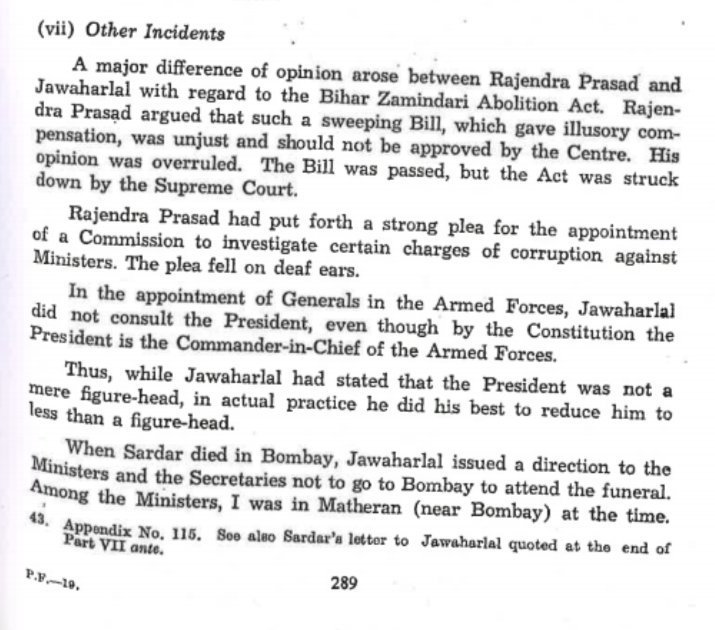 (vii) Other Incidents

A major difference of opinion arose between Rajendra Prasad and Jawaharlal with regard to the Bihar Zamindari Abolition Act. Rajendra Prasad argued that such a sweeping Bill, which gave illusory compensation, was unjust and should not be approved by the Centre. His opinion was overruled. The Bill was passed, but the Act was struck down by the Supreme Court.

Rajendra Prasad had put forth a strong plea for the appointment of a Commission to investigate certain charges of corruption against Ministers. The plea fell on deaf ears.

In the appointment of Generals in the Armed Forces, Jawaharlal did not consult the President, even though by the Constitution the President is the Commander-in-Chief of the Armed Forces.

Thus, while Jawaharlal had stated that the President was not a mere figure-head, in actual practice he did his best to reduce him to less than a figure-head.

When Sardar died in Bombay, Jawaharlal issued a direction to the Ministers and the Secretaries not to go to Bombay to attend the funeral. Among the Ministers, I was in Matheran (near Bombay) at the time.

43. Appendix No. 115. See also Sardar's letter to Jawaharlal quoted at the end of Part VII ante.

P.F.—19.

289